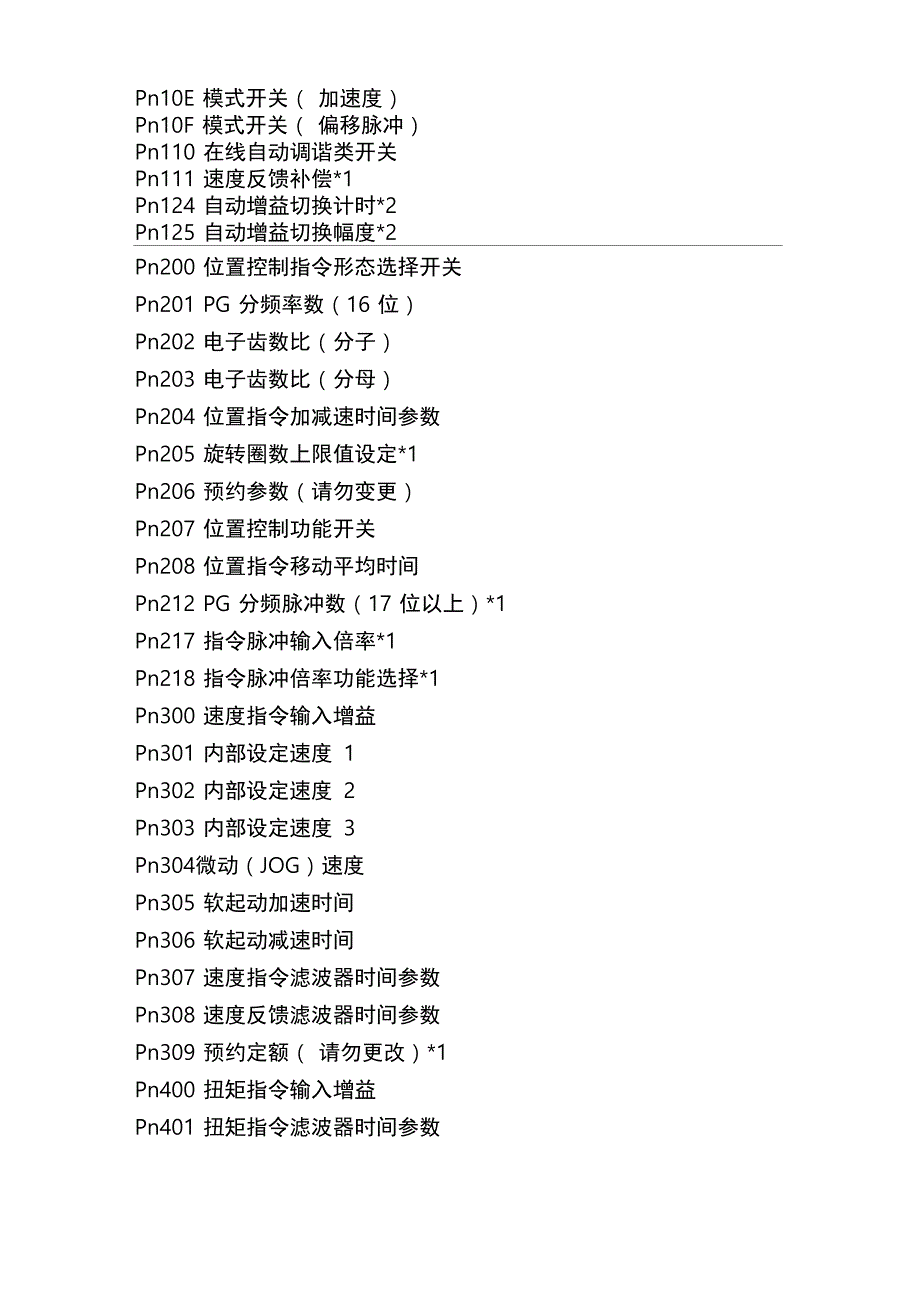 Pn10E 模式开关（ 加速度）
Pn10F 模式开关（ 偏移脉冲）
Pn110 在线自动调谐类开关
Pn111 速度反馈补偿*1
Pn124 自动增益切换计时*2
Pn125 自动增益切换幅度*2

Pn200 位置控制指令形态选择开关

Pn201 PG 分频率数（16 位）

Pn202 电子齿数比（分子）

Pn203 电子齿数比（分母）

Pn204 位置指令加减速时间参数

Pn205 旋转圈数上限值设定*1

Pn206 预约参数（请勿变更）

Pn207 位置控制功能开关

Pn208 位置指令移动平均时间

Pn212 PG 分频脉冲数（17 位以上）*1

Pn217 指令脉冲输入倍率*1

Pn218 指令脉冲倍率功能选择*1

Pn300 速度指令输入增益

Pn301 内部设定速度 1

Pn302 内部设定速度 2

Pn303 内部设定速度 3

Pn304微动（JOG）速度

Pn305 软起动加速时间

Pn306 软起动减速时间

Pn307 速度指令滤波器时间参数

Pn308 速度反馈滤波器时间参数

Pn309 预约定额（ 请勿更改）*1

Pn400 扭矩指令输入增益

Pn401 扭矩指令滤波器时间参数